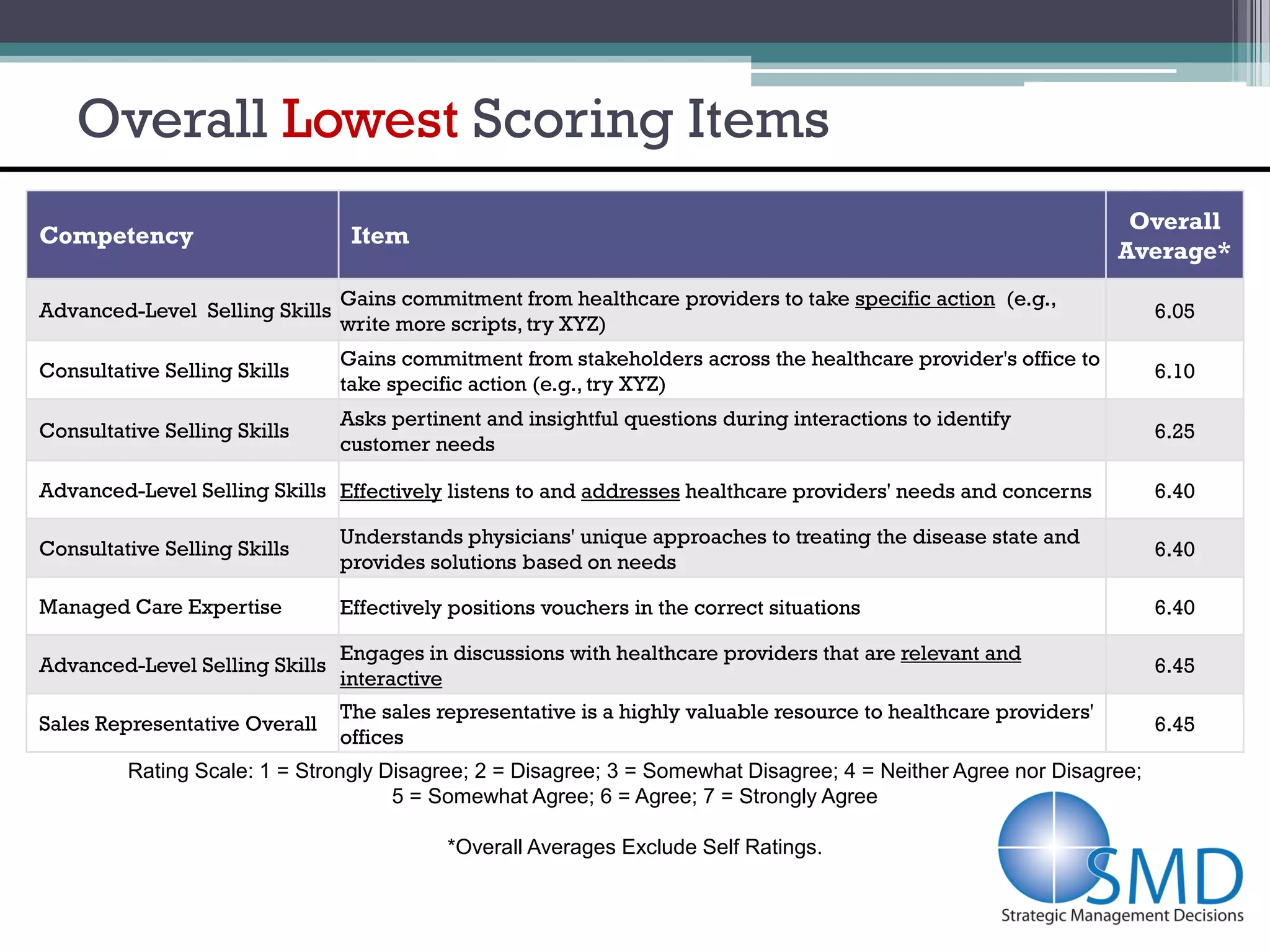 Overall Lowest Scoring Items

| Competency | Item | Overall Average* |
|---|---|---|
| Advanced-Level Selling Skills | Gains commitment from healthcare providers to take specific action (e.g., write more scripts, try XYZ) | 6.05 |
| Consultative Selling Skills | Gains commitment from stakeholders across the healthcare provider's office to take specific action (e.g., try XYZ) | 6.10 |
| Consultative Selling Skills | Asks pertinent and insightful questions during interactions to identify customer needs | 6.25 |
| Advanced-Level Selling Skills | Effectively listens to and addresses healthcare providers' needs and concerns | 6.40 |
| Consultative Selling Skills | Understands physicians' unique approaches to treating the disease state and provides solutions based on needs | 6.40 |
| Managed Care Expertise | Effectively positions vouchers in the correct situations | 6.40 |
| Advanced-Level Selling Skills | Engages in discussions with healthcare providers that are relevant and interactive | 6.45 |
| Sales Representative Overall | The sales representative is a highly valuable resource to healthcare providers' offices | 6.45 |

Rating Scale: 1 = Strongly Disagree; 2 = Disagree; 3 = Somewhat Disagree; 4 = Neither Agree nor Disagree; 5 = Somewhat Agree; 6 = Agree; 7 = Strongly Agree

*Overall Averages Exclude Self Ratings.

SMD
Strategic Management Decisions